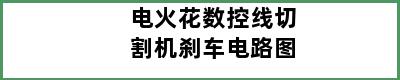 电火花数控线切割机刹车电路图